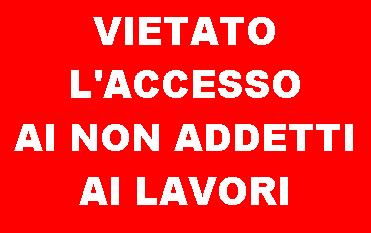 VIETATO
L'ACCESSO
AI NON ADDETTI
AI LAVORI